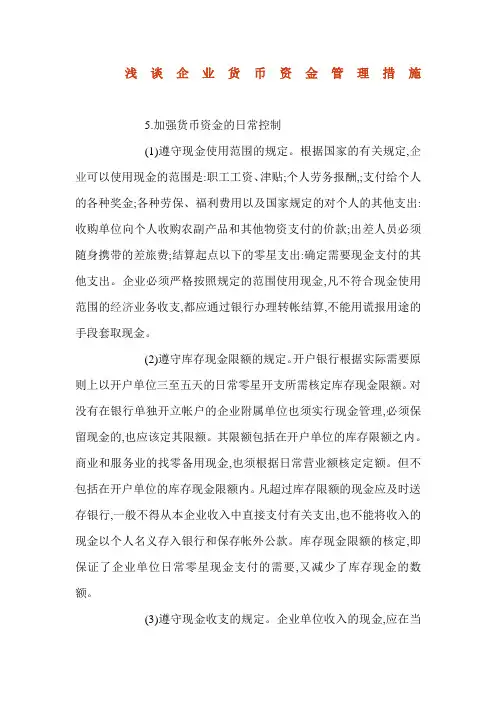 浅谈企业货币资金管理措施

5.加强货币资金的日常控制

(1)遵守现金使用范围的规定。根据国家的有关规定,企业可以使用现金的范围是:职工工资、津贴;个人劳务报酬,;支付给个人的各种奖金;各种劳保、福利费用以及国家规定的对个人的其他支出:收购单位向个人收购农副产品和其他物资支付的价款;出差人员必须随身携带的差旅费;结算起点以下的零星支出:确定需要现金支付的其他支出。企业必须严格按照规定的范围使用现金,凡不符合现金使用范围的经济业务收支,都应通过银行办理转帐结算,不能用谎报用途的手段套取现金。

(2)遵守库存现金限额的规定。开户银行根据实际需要原则上以开户单位三至五天的日常零星开支所需核定库存现金限额。对没有在银行单独开立帐户的企业附属单位也须实行现金管理,必须保留现金的,也应该定其限额。其限额包括在开户单位的库存限额之内。商业和服务业的找零备用现金,也须根据日常营业额核定定额。但不包括在开户单位的库存现金限额内。凡超过库存限额的现金应及时送存银行,一般不得从本企业收入中直接支付有关支出,也不能将收入的现金以个人名义存入银行和保存帐外公款。库存现金限额的核定,即保证了企业单位日常零星现金支付的需要,又减少了库存现金的数额。

(3)遵守现金收支的规定。企业单位收入的现金,应在当